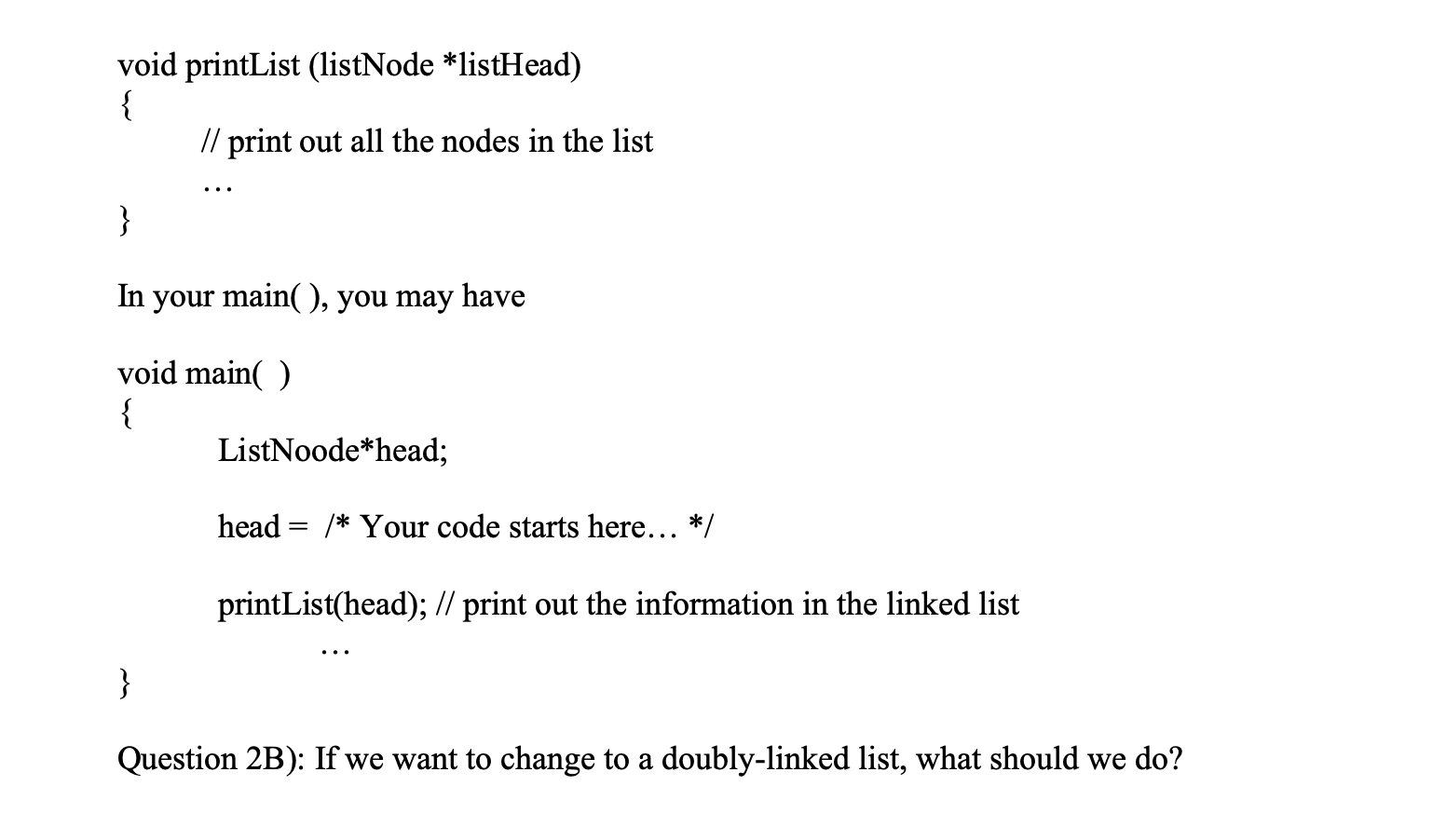 void printList (listNode *listHead)
{
// print out all the nodes in the list
…
}

In your main( ), you may have

void main( )
{
ListNoode*head;

head = /* Your code starts here… */

printList(head); // print out the information in the linked list
…
}

Question 2B): If we want to change to a doubly-linked list, what should we do?